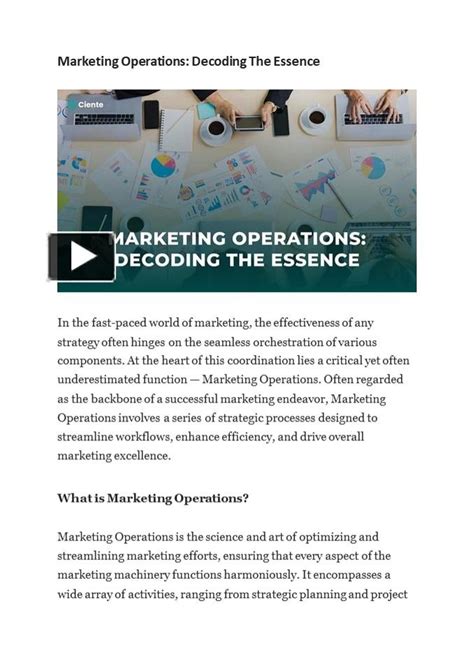 Marketing Operations: Decoding The Essence

Ciente

MARKETING OPERATIONS: DECODING THE ESSENCE

In the fast-paced world of marketing, the effectiveness of any strategy often hinges on the seamless orchestration of various components. At the heart of this coordination lies a critical yet often underestimated function — Marketing Operations. Often regarded as the backbone of a successful marketing endeavor, Marketing Operations involves a series of strategic processes designed to streamline workflows, enhance efficiency, and drive overall marketing excellence.

What is Marketing Operations?

Marketing Operations is the science and art of optimizing and streamlining marketing efforts, ensuring that every aspect of the marketing machinery functions harmoniously. It encompasses a wide array of activities, ranging from strategic planning and project